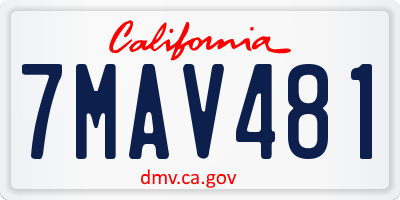 California

7MAV481

dmv.ca.gov